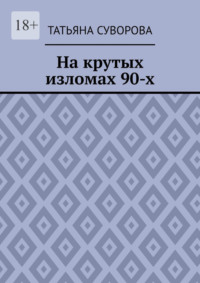 18+

ТАТЬЯНА СУВОРОВА

На крутых изломах 90-х